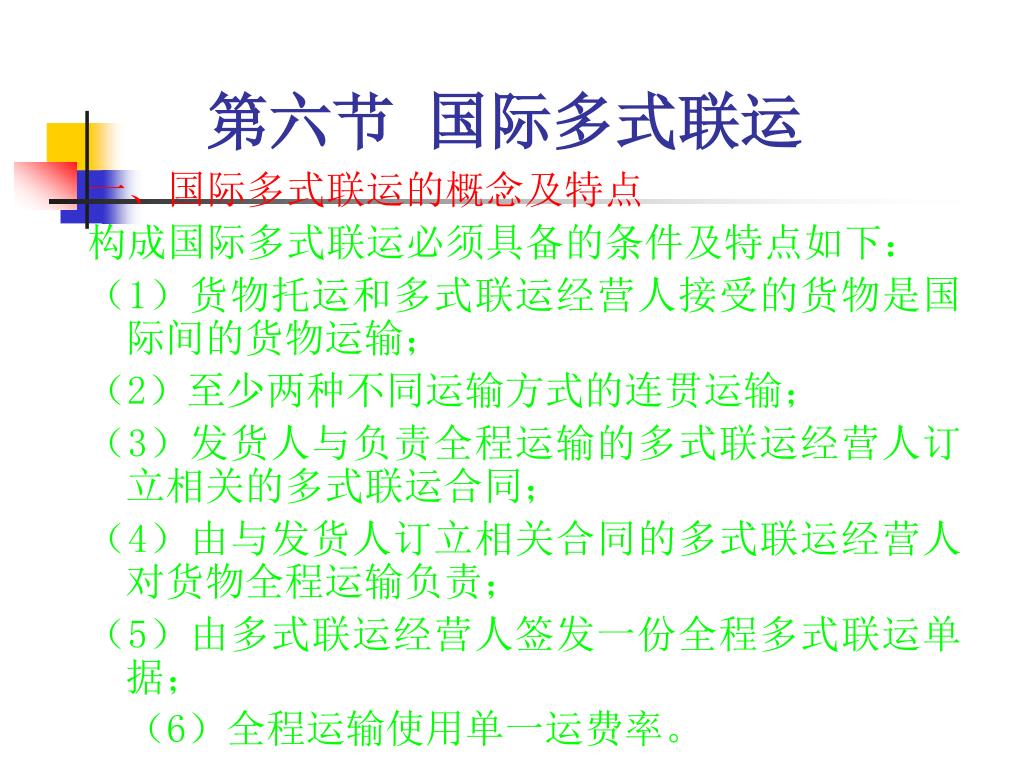 第六节 国际多式联运

一、国际多式联运的概念及特点

构成国际多式联运必须具备的条件及特点如下：

（1）货物托运和多式联运经营人接受的货物是国际间的货物运输；

（2）至少两种不同运输方式的连贯运输；

（3）发货人与负责全程运输的多式联运经营人订立相关的多式联运合同；

（4）由与发货人订立相关合同的多式联运经营人对货物全程运输负责；

（5）由多式联运经营人签发一份全程多式联运单据；

（6）全程运输使用单一运费率。